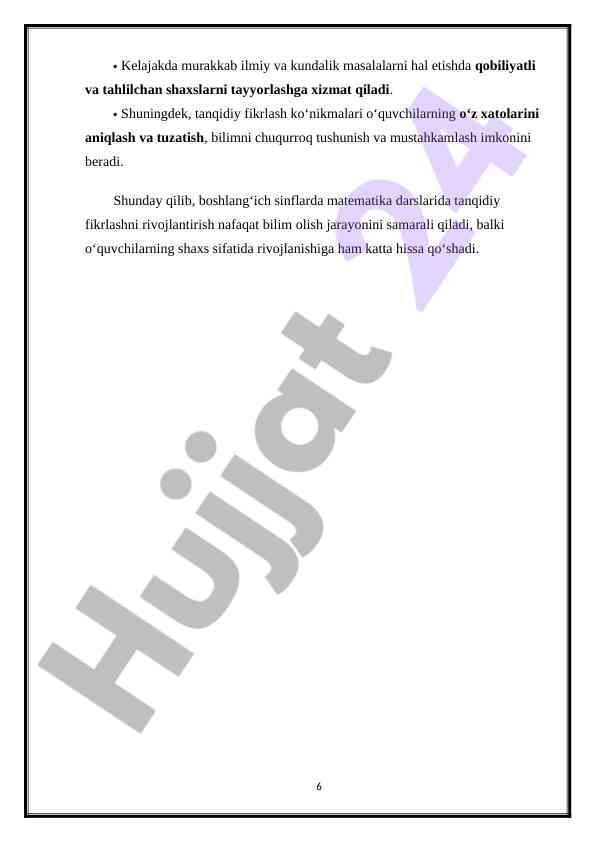 • Kelajakda murakkab ilmiy va kundalik masalalarni hal etishda qobiliyatli va tahlilchan shaxslarni tayyorlashga xizmat qiladi.

• Shuningdek, tanqidiy fikrlash ko'nikmalari o'quvchilarning o'z xatolarini aniqlash va tuzatish, bilimni chuqurroq tushunish va mustahkamlash imkonini beradi.

Shunday qilib, boshlang'ich sinflarda matematika darslarida tanqidiy fikrlashni rivojlantirish nafaqat bilim olish jarayonini samarali qiladi, balki o'quvchilarning shaxs sifatida rivojlanishiga ham katta hissa qo'shadi.

6

Hujjat 24